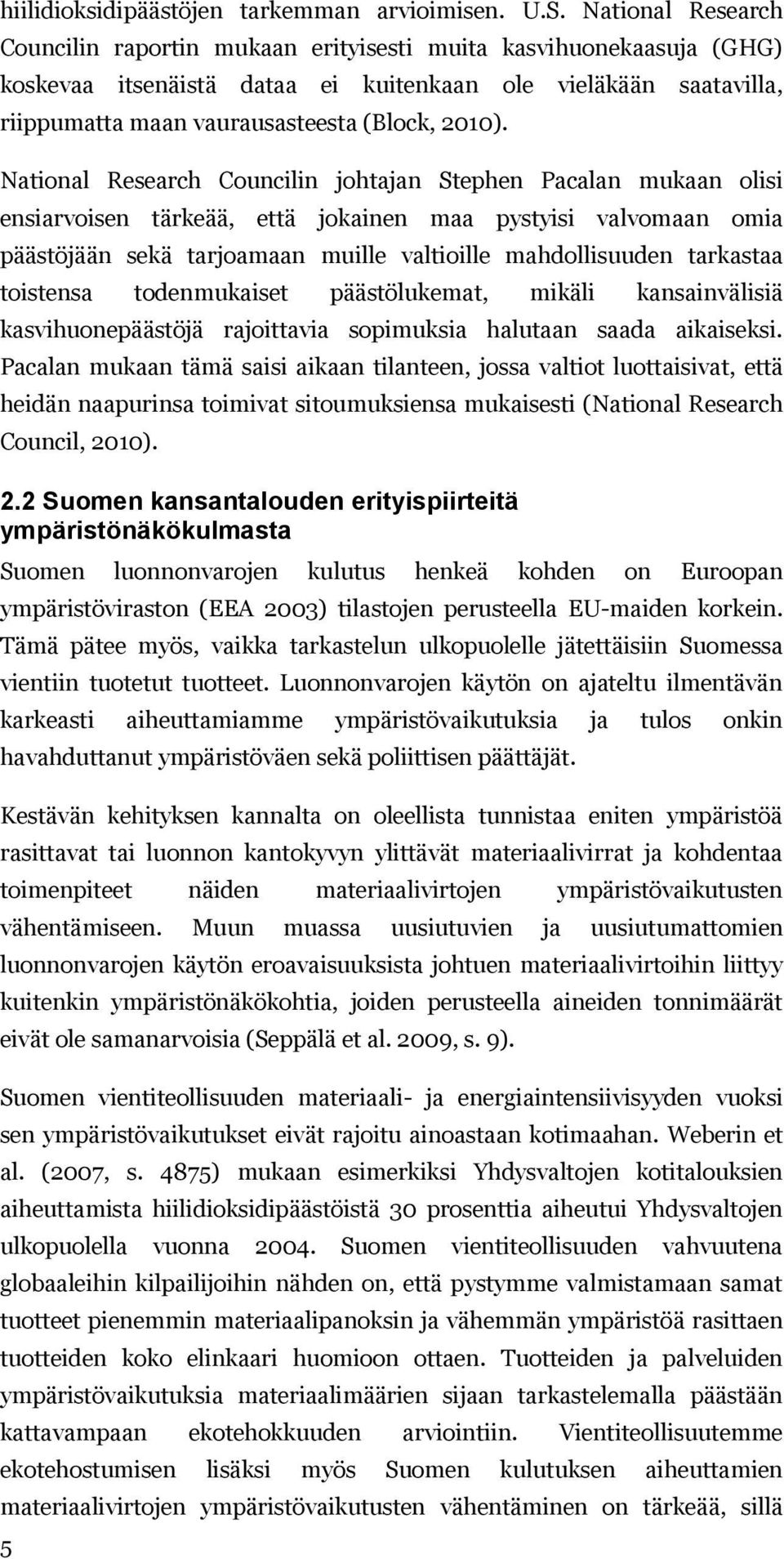 hiilidioksidipäästöjen tarkemman arvioimisen. U.S. National Research Councilin raportin mukaan erityisesti muita kasvihuonekaasuja (GHG) koskevaa itsenäistä dataa ei kuitenkaan ole vieläkään saatavilla, riippumatta maan vaurausasteesta (Block, 2010).

National Research Councilin johtajan Stephen Pacalan mukaan olisi ensiarvoisen tärkeää, että jokainen maa pystyisi valvomaan omia päästöjään sekä tarjoamaan muille valtioille mahdollisuuden tarkastaa toistensa todenmukaiset päästölukemat, mikäli kansainvälisiä kasvihuonepäästöjä rajoittavia sopimuksia halutaan saada aikaiseksi. Pacalan mukaan tämä saisi aikaan tilanteen, jossa valtiot luottaisivat, että heidän naapurinsa toimivat sitoumuksiensa mukaisesti (National Research Council, 2010).

2.2 Suomen kansantalouden erityispiirteitä ympäristönäkökulmasta

Suomen luonnonvarojen kulutus henkeä kohden on Euroopan ympäristöviraston (EEA 2003) tilastojen perusteella EU-maiden korkein. Tämä pätee myös, vaikka tarkastelun ulkopuolelle jätettäisiin Suomessa vientiin tuotetut tuotteet. Luonnonvarojen käytön on ajateltu ilmentävän karkeasti aiheuttamiamme ympäristövaikutuksia ja tulos onkin havahduttanut ympäristöväen sekä poliittisen päättäjät.

Kestävän kehityksen kannalta on oleellista tunnistaa eniten ympäristöä rasittavat tai luonnon kantokyvyn ylittävät materiaalivirrat ja kohdentaa toimenpiteet näiden materiaalivirtojen ympäristövaikutusten vähentämiseen. Muun muassa uusiutuvien ja uusiutumattomien luonnonvarojen käytön eroavaisuuksista johtuen materiaalivirtoihin liittyy kuitenkin ympäristönäkökohtia, joiden perusteella aineiden tonnimäärät eivät ole samanarvoisia (Seppälä et al. 2009, s. 9).

Suomen vientiteollisuuden materiaali- ja energiaintensiivisyyden vuoksi sen ympäristövaikutukset eivät rajoitu ainoastaan kotimaahan. Weberin et al. (2007, s. 4875) mukaan esimerkiksi Yhdysvaltojen kotitalouksien aiheuttamista hiilidioksidipäästöistä 30 prosenttia aiheutui Yhdysvaltojen ulkopuolella vuonna 2004. Suomen vientiteollisuuden vahvuutena globaaleihin kilpailijoihin nähden on, että pystymme valmistamaan samat tuotteet pienemmin materiaalipanoksin ja vähemmän ympäristöä rasittaen tuotteiden koko elinkaari huomioon ottaen. Tuotteiden ja palveluiden ympäristövaikutuksia materiaalimäärien sijaan tarkastelemalla päästään kattavampaan ekotehokkuuden arviointiin. Vientiteollisuutemme ekotehostumisen lisäksi myös Suomen kulutuksen aiheuttamien materiaalivirtojen ympäristövaikutusten vähentäminen on tärkeää, sillä

5